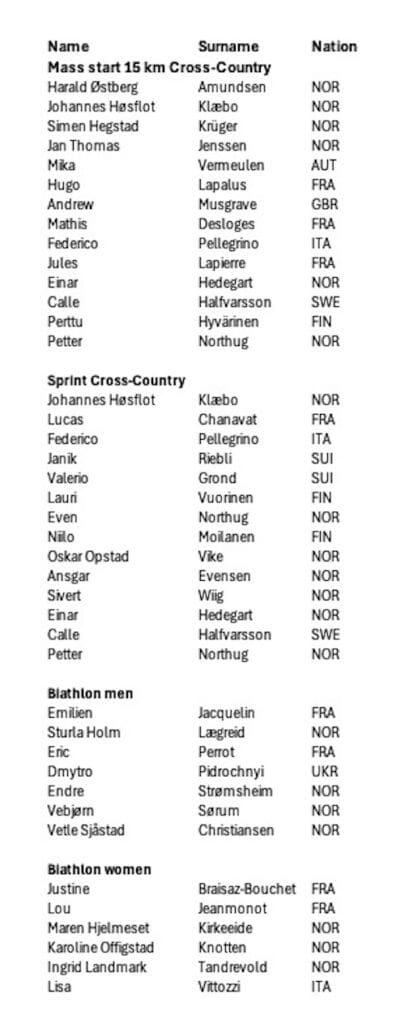 | Name | Surname | Nation |
|---|---|---|
| **Mass start 15 km Cross-Country** | | |
| Harald Østberg | Amundsen | NOR |
| Johannes Høsflot | Klæbo | NOR |
| Simen Hegstad | Krüger | NOR |
| Jan Thomas | Jenssen | NOR |
| Mika | Vermeulen | AUT |
| Hugo | Lapalus | FRA |
| Andrew | Musgrave | GBR |
| Mathis | Desloges | FRA |
| Federico | Pellegrino | ITA |
| Jules | Lapierre | FRA |
| Einar | Hedegart | NOR |
| Calle | Halfvarsson | SWE |
| Perttu | Hyvärinen | FIN |
| Petter | Northug | NOR |
| **Sprint Cross-Country** | | |
| Johannes Høsflot | Klæbo | NOR |
| Lucas | Chanavat | FRA |
| Federico | Pellegrino | ITA |
| Janik | Riebli | SUI |
| Valerio | Grond | SUI |
| Lauri | Vuorinen | FIN |
| Even | Northug | NOR |
| Niilo | Moilanen | FIN |
| Oskar Opstad | Vike | NOR |
| Ansgar | Evensen | NOR |
| Sivert | Wiig | NOR |
| Einar | Hedegart | NOR |
| Calle | Halfvarsson | SWE |
| Petter | Northug | NOR |
| **Biathlon men** | | |
| Emilien | Jacquelin | FRA |
| Sturla Holm | Lægreid | NOR |
| Eric | Perrot | FRA |
| Dmytro | Pidrochnyi | UKR |
| Endre | Strømsheim | NOR |
| Vebjørn | Sørum | NOR |
| Vetle Sjåstad | Christiansen | NOR |
| **Biathlon women** | | |
| Justine | Braisaz-Bouchet | FRA |
| Lou | Jeanmonot | FRA |
| Maren Hjelmeset | Kirkeeide | NOR |
| Karoline Offigstad | Knotten | NOR |
| Ingrid Landmark | Tandrevold | NOR |
| Lisa | Vittozzi | ITA |